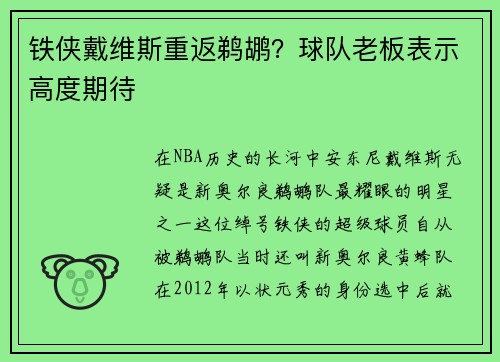 铁侠戴维斯重返鹈鹕？球队老板表示高度期待

在NBA历史的长河中安东尼戴维斯无疑是新奥尔良鹈鹕队最耀眼的明星之一这位绰号铁侠的超级球员自从被鹈鹕队当时还叫新奥尔良黄蜂队在2012年以状元秀的身份选中后就